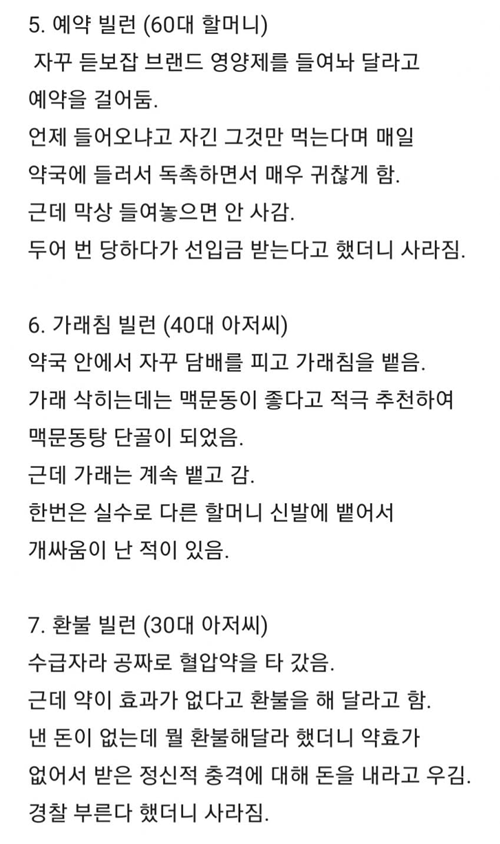 5. 예약 빌런 (60대 할머니)
자꾸 듣보잡 브랜드 영양제를 들여놔 달라고 예약을 걸어둠.
언제 들어오냐고 자긴 그것만 먹는다며 매일 약국에 들러서 독촉하면서 매우 귀찮게 함.
근데 막상 들여놓으면 안 사감.
두어 번 당하다가 선입금 받는다고 했더니 사라짐.

6. 가래침 빌런 (40대 아저씨)
약국 안에서 자꾸 담배를 피고 가래침을 뱉음.
가래 삭히는데는 맥문동이 좋다고 적극 추천하여 맥문동탕 단골이 되었음.
근데 가래는 계속 뱉고 감.
한번은 실수로 다른 할머니 신발에 뱉어서 개싸움이 난 적이 있음.

7. 환불 빌런 (30대 아저씨)
수급자라 공짜로 혈압약을 타 갔음.
근데 약이 효과가 없다고 환불을 해 달라고 함.
낸 돈이 없는데 뭘 환불해달라 했더니 약효가 없어서 받은 정신적 충격에 대해 돈을 내라고 우김.
경찰 부른다 했더니 사라짐.